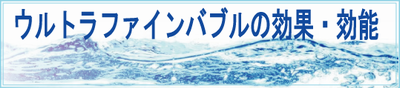 ウルトラファインバブルの効果・効能